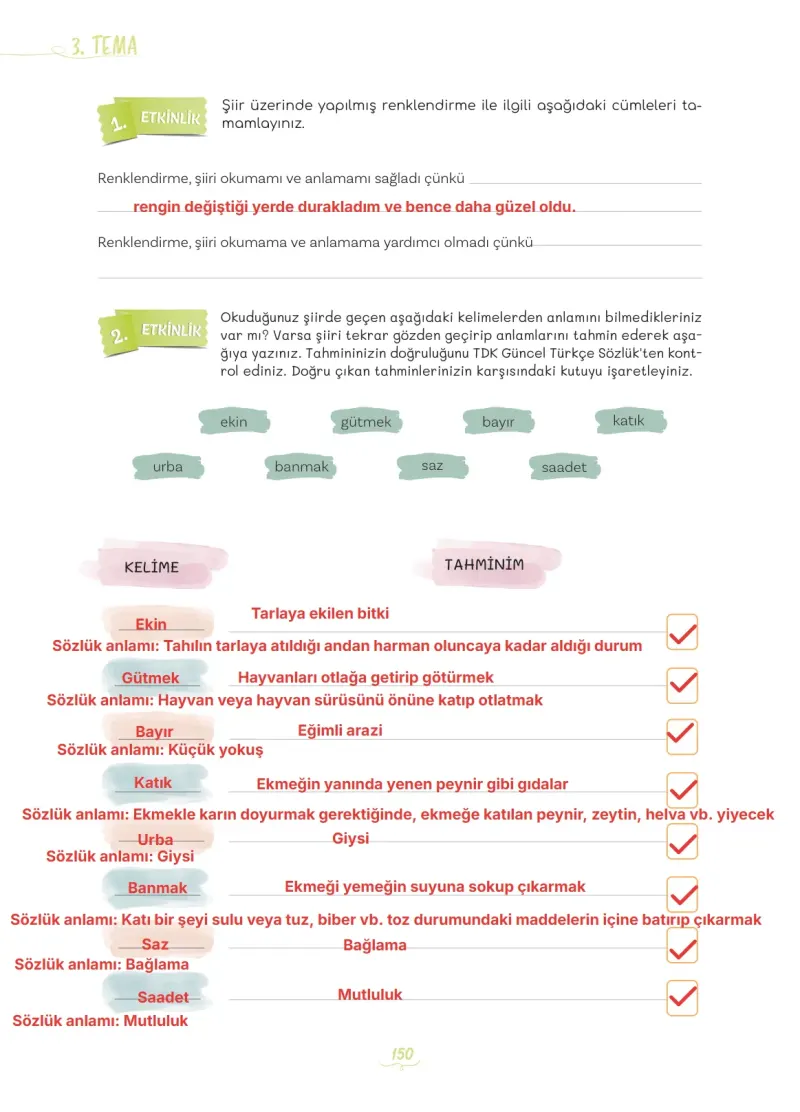 3. TEMA

1. ETKİNLİK Şiir üzerinde yapılmış renklendirme ile ilgili aşağıdaki cümleleri tamamlayınız.

Renklendirme, şiiri okumamı ve anlamamı sağladı çünkü
rengin değiştiği yerde durakladım ve bence daha güzel oldu.

Renklendirme, şiiri okumama ve anlamama yardımcı olmadı çünkü

2. ETKİNLİK Okuduğunuz şiirde geçen aşağıdaki kelimelerden anlamını bilmedikleriniz var mı? Varsa şiiri tekrar gözden geçirip anlamlarını tahmin ederek aşağıya yazınız. Tahmininizin doğruluğunu TDK Güncel Türkçe Sözlük'ten kontrol ediniz. Doğru çıkan tahminlerinizin karşısındaki kutuyu işaretleyiniz.

ekin gütmek bayır katık
urba banmak saz saadet

KELİME TAHMİNİM

Ekin Tarlaya ekilen bitki
Sözlük anlamı: Tahılın tarlaya atıldığı andan harman oluncaya kadar aldığı durum

Gütmek Hayvanları otlağa getirip götürmek
Sözlük anlamı: Hayvan veya hayvan sürüsünü önüne katıp otlatmak

Bayır Eğimli arazi
Sözlük anlamı: Küçük yokuş

Katık Ekmeğin yanında yenen peynir gibi gıdalar
Sözlük anlamı: Ekmekle karın doyurmak gerektiğinde, ekmeğe katılan peynir, zeytin, helva vb. yiyecek

Urba Giysi
Sözlük anlamı: Giysi

Banmak Ekmeği yemeğin suyuna sokup çıkarmak
Sözlük anlamı: Katı bir şeyi sulu veya tuz, biber vb. toz durumundaki maddelerin içine batırıp çıkarmak

Saz Bağlama
Sözlük anlamı: Bağlama

Saadet Mutluluk
Sözlük anlamı: Mutluluk

150